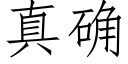 真确